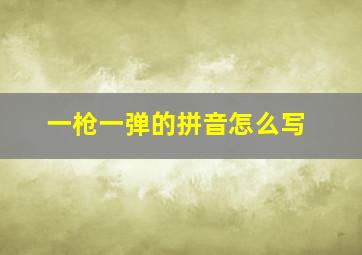 一枪一弹的拼音怎么写